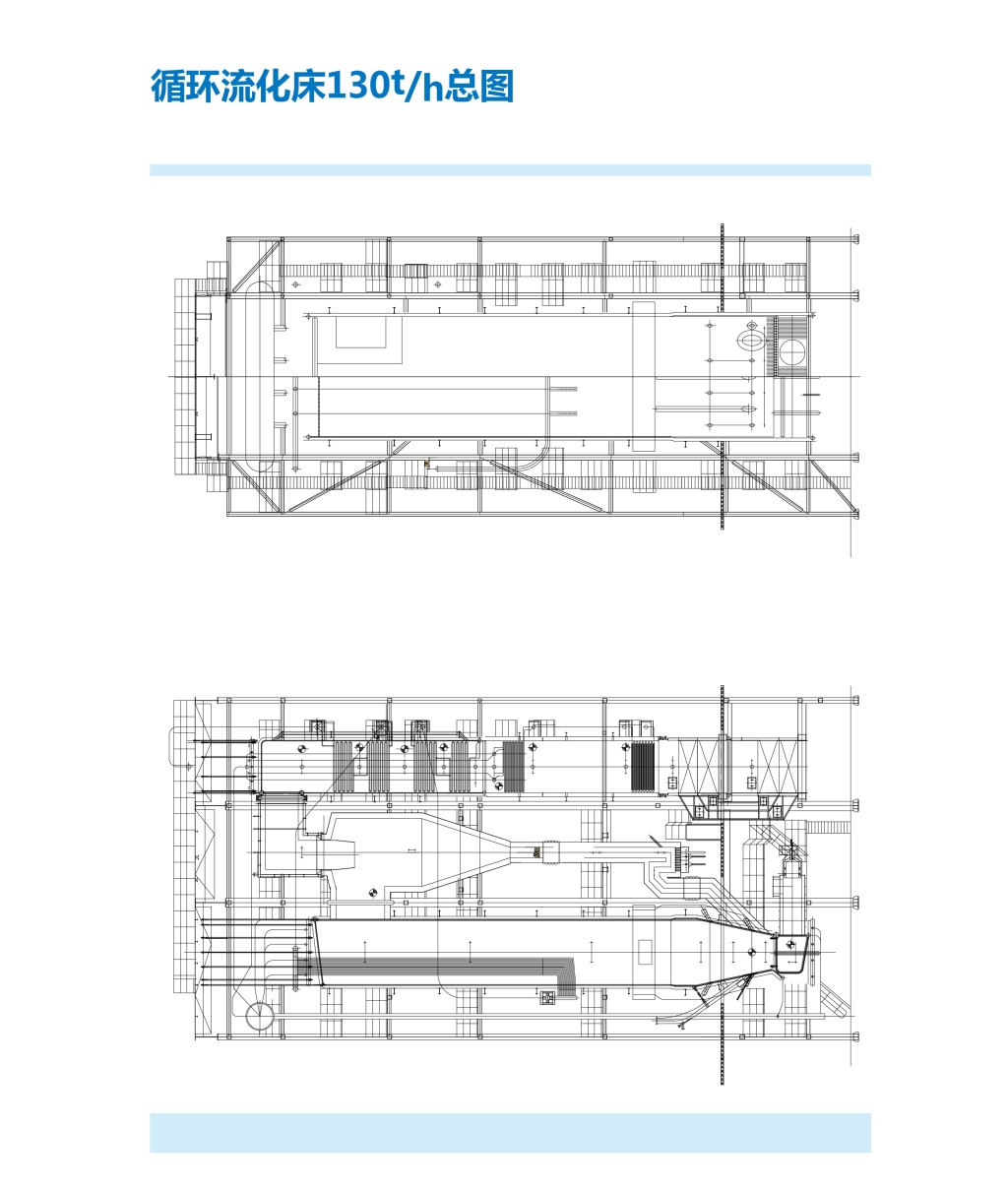 循环流化床130t/h总图